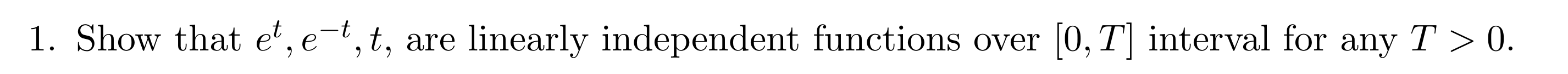 1. Show that $e^t, e^{-t}, t$, are linearly independent functions over $[0, T]$ interval for any $T > 0$.